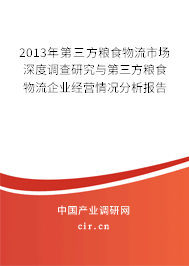 2013年第三方粮食物流市场深度调查研究与第三方粮食物流企业经营情况分析报告

中国产业调研网

cir.cn